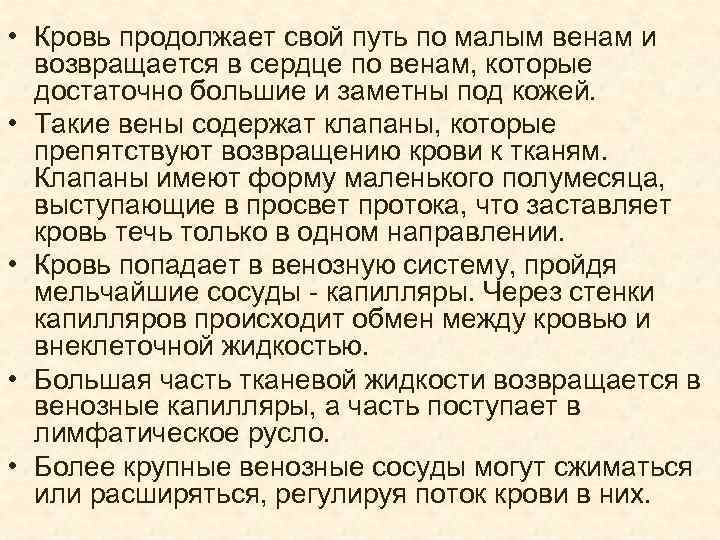 • Кровь продолжает свой путь по малым венам и возвращается в сердце по венам, которые достаточно большие и заметны под кожей.
• Такие вены содержат клапаны, которые препятствуют возвращению крови к тканям. Клапаны имеют форму маленького полумесяца, выступающие в просвет протока, что заставляет кровь течь только в одном направлении.
• Кровь попадает в венозную систему, пройдя мельчайшие сосуды - капилляры. Через стенки капилляров происходит обмен между кровью и внеклеточной жидкостью.
• Большая часть тканевой жидкости возвращается в венозные капилляры, а часть поступает в лимфатическое русло.
• Более крупные венозные сосуды могут сжиматься или расширяться, регулируя поток крови в них.